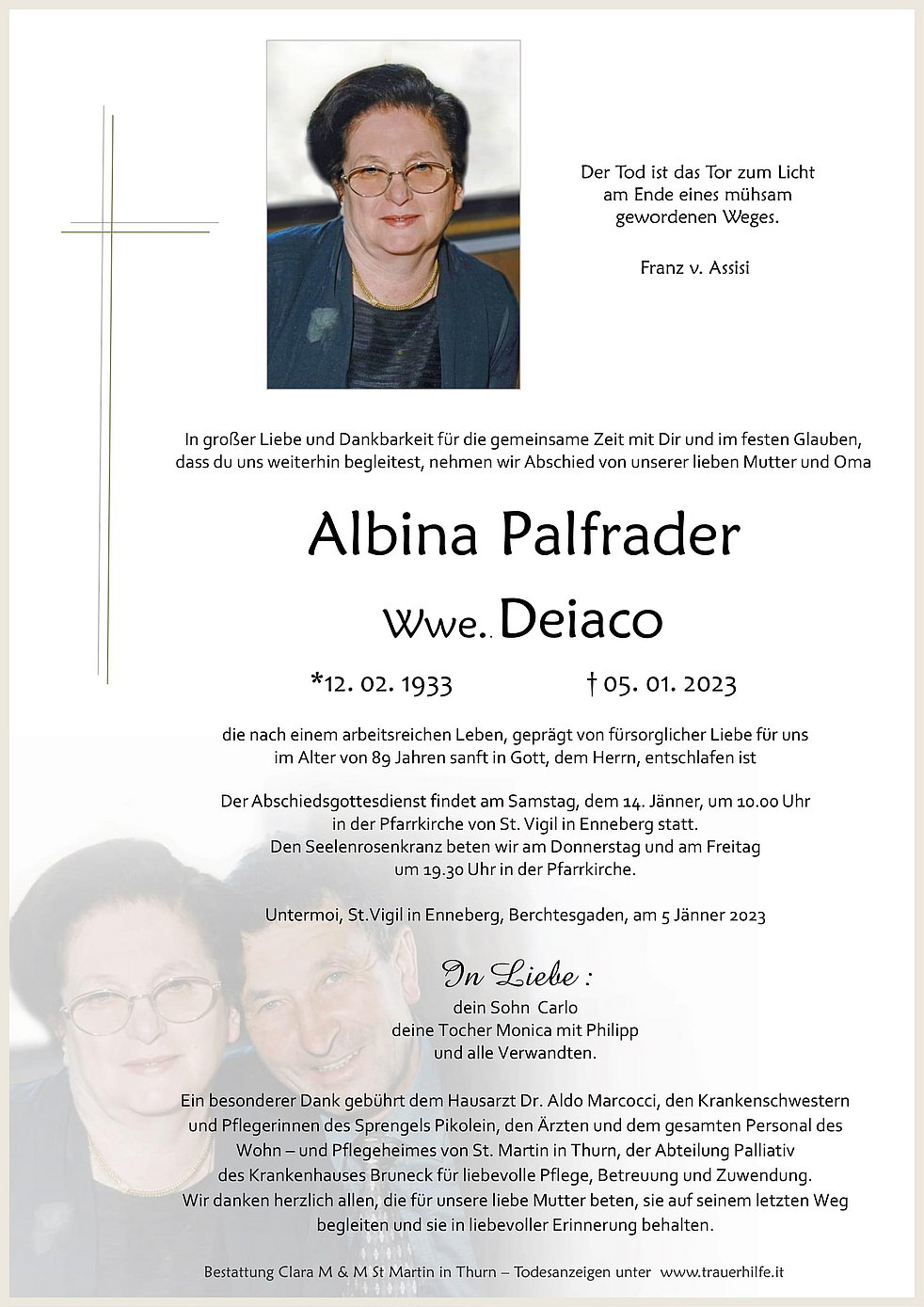 Der Tod ist das Tor zum Licht
am Ende eines mühsam
gewordenen Weges.

Franz v. Assisi

In großer Liebe und Dankbarkeit für die gemeinsame Zeit mit Dir und im festen Glauben, dass du uns weiterhin begleitest, nehmen wir Abschied von unserer lieben Mutter und Oma

Albina Palfrader

Wwe.. Deiaco

*12. 02. 1933 † 05. 01. 2023

die nach einem arbeitsreichen Leben, geprägt von fürsorglicher Liebe für uns im Alter von 89 Jahren sanft in Gott, dem Herrn, entschlafen ist

Der Abschiedsgottesdienst findet am Samstag, dem 14. Jänner, um 10.00 Uhr in der Pfarrkirche von St. Vigil in Enneberg statt.
Den Seelenrosenkranz beten wir am Donnerstag und am Freitag um 19.30 Uhr in der Pfarrkirche.

Untermoi, St.Vigil in Enneberg, Berchtesgaden, am 5 Jänner 2023

In Liebe :
dein Sohn Carlo
deine Tocher Monica mit Philipp
und alle Verwandten.

Ein besonderer Dank gebührt dem Hausarzt Dr. Aldo Marcocci, den Krankenschwestern und Pflegerinnen des Sprengels Pikolein, den Ärzten und dem gesamten Personal des Wohn – und Pflegeheimes von St. Martin in Thurn, der Abteilung Palliativ des Krankenhauses Bruneck für liebevolle Pflege, Betreuung und Zuwendung.
Wir danken herzlich allen, die für unsere liebe Mutter beten, sie auf seinem letzten Weg begleiten und sie in liebevoller Erinnerung behalten.

Bestattung Clara M & M St Martin in Thurn – Todesanzeigen unter www.trauerhilfe.it